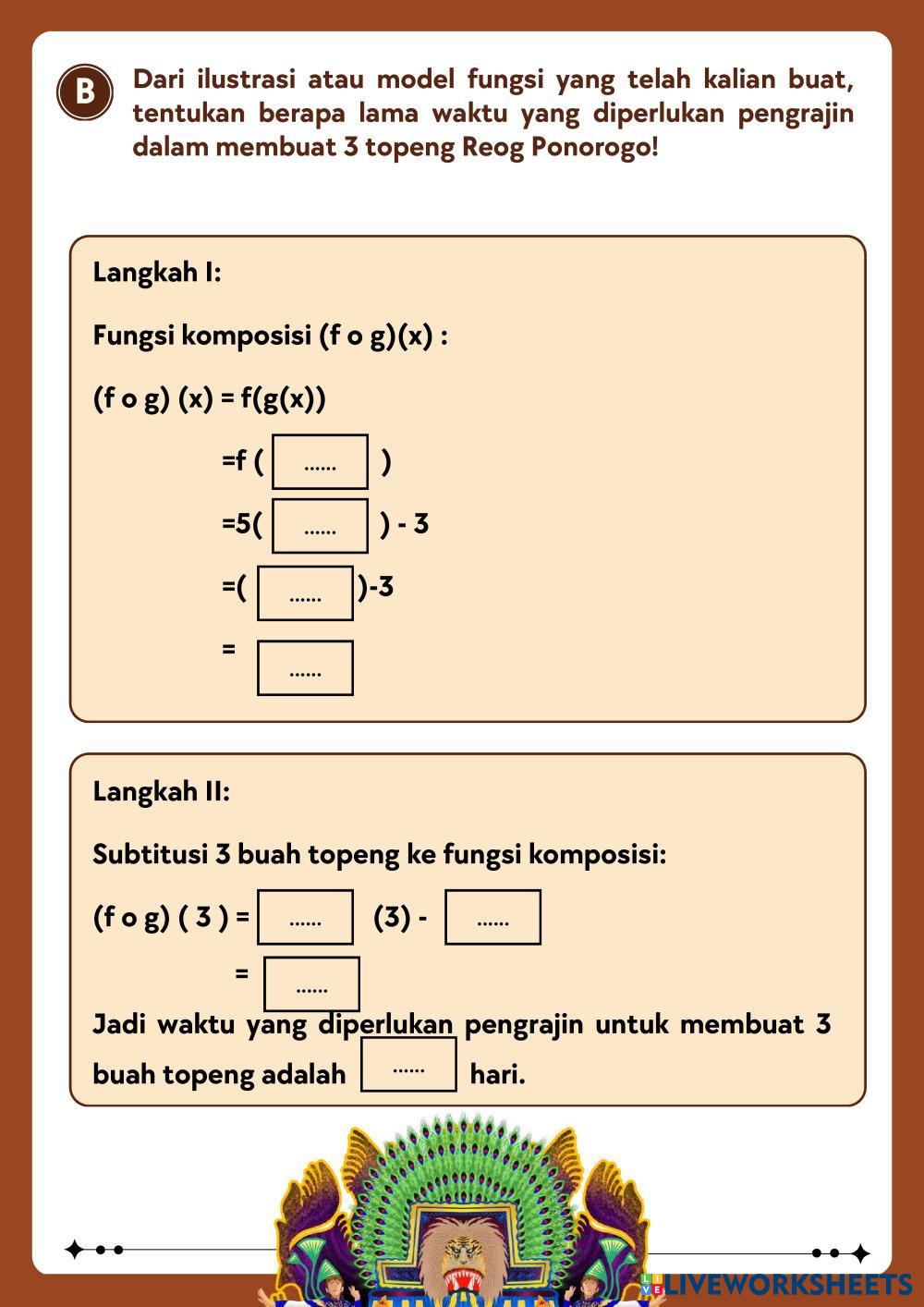 B

Dari ilustrasi atau model fungsi yang telah kalian buat, tentukan berapa lama waktu yang diperlukan pengrajin dalam membuat 3 topeng Reog Ponorogo!

Langkah I:

Fungsi komposisi (f o g)(x) :

(f o g) (x) = f(g(x))

=f ( ...... )

=5( ...... ) - 3

=( ...... )-3

= ......

Langkah II:

Subtitusi 3 buah topeng ke fungsi komposisi:

(f o g) ( 3 ) = ...... (3) - ......

= ......

Jadi waktu yang diperlukan pengrajin untuk membuat 3 buah topeng adalah ...... hari.

LIVEWORKSHEETS